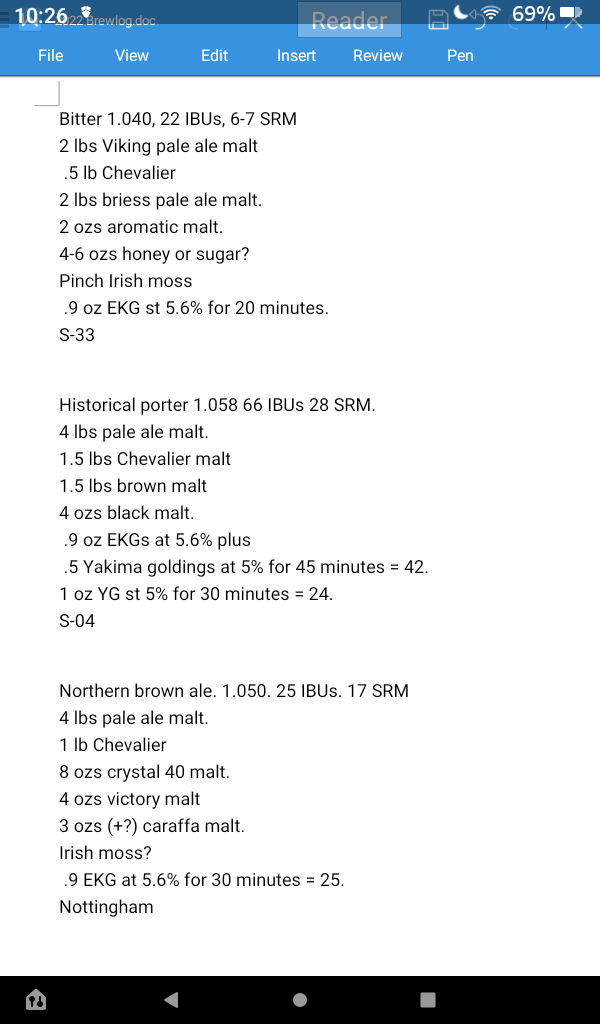 10:26 2022 Brewlog.doc Reader 69%

File View Edit Insert Review Pen

Bitter 1.040, 22 IBUs, 6-7 SRM
2 lbs Viking pale ale malt
.5 lb Chevalier
2 lbs briess pale ale malt.
2 ozs aromatic malt.
4-6 ozs honey or sugar?
Pinch Irish moss
.9 oz EKG st 5.6% for 20 minutes.
S-33

Historical porter 1.058 66 IBUs 28 SRM.
4 lbs pale ale malt.
1.5 lbs Chevalier malt
1.5 lbs brown malt
4 ozs black malt.
.9 oz EKGs at 5.6% plus
.5 Yakima goldings at 5% for 45 minutes = 42.
1 oz YG st 5% for 30 minutes = 24.
S-04

Northern brown ale. 1.050. 25 IBUs. 17 SRM
4 lbs pale ale malt.
1 lb Chevalier
8 ozs crystal 40 malt.
4 ozs victory malt
3 ozs (+?) caraffa malt.
Irish moss?
.9 EKG at 5.6% for 30 minutes = 25.
Nottingham